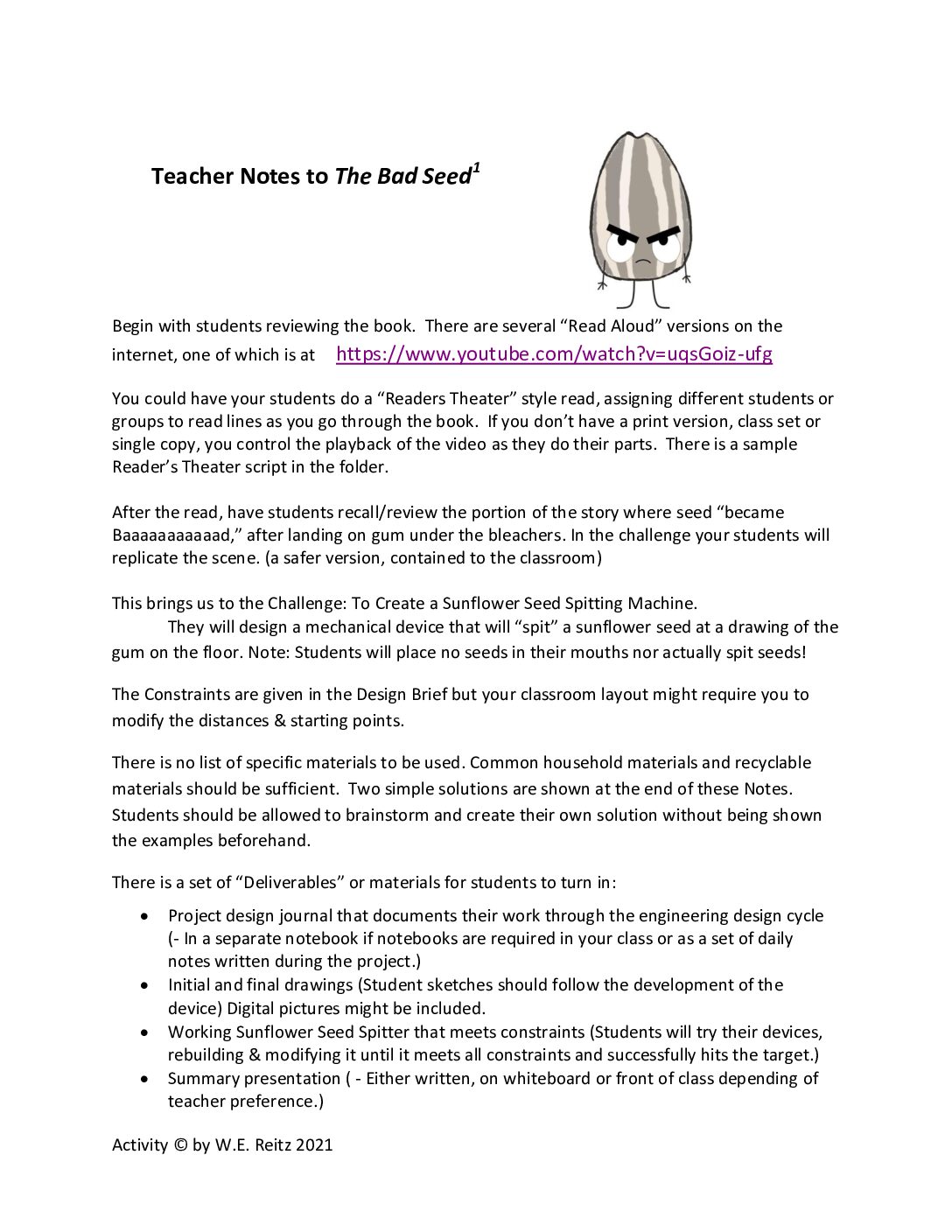 Teacher Notes to The Bad Seed$^{1}$

Begin with students reviewing the book. There are several "Read Aloud" versions on the internet, one of which is at https://www.youtube.com/watch?v=uqsGoiz-ufg

You could have your students do a "Readers Theater" style read, assigning different students or groups to read lines as you go through the book. If you don't have a print version, class set or single copy, you control the playback of the video as they do their parts. There is a sample Reader's Theater script in the folder.

After the read, have students recall/review the portion of the story where seed "became Baaaaaaaaaaad," after landing on gum under the bleachers. In the challenge your students will replicate the scene. (a safer version, contained to the classroom)

This brings us to the Challenge: To Create a Sunflower Seed Spitting Machine.
They will design a mechanical device that will "spit" a sunflower seed at a drawing of the gum on the floor. Note: Students will place no seeds in their mouths nor actually spit seeds!

The Constraints are given in the Design Brief but your classroom layout might require you to modify the distances & starting points.

There is no list of specific materials to be used. Common household materials and recyclable materials should be sufficient. Two simple solutions are shown at the end of these Notes. Students should be allowed to brainstorm and create their own solution without being shown the examples beforehand.

There is a set of "Deliverables" or materials for students to turn in:

• Project design journal that documents their work through the engineering design cycle (- In a separate notebook if notebooks are required in your class or as a set of daily notes written during the project.)
• Initial and final drawings (Student sketches should follow the development of the device) Digital pictures might be included.
• Working Sunflower Seed Spitter that meets constraints (Students will try their devices, rebuilding & modifying it until it meets all constraints and successfully hits the target.)
• Summary presentation ( - Either written, on whiteboard or front of class depending of teacher preference.)

Activity © by W.E. Reitz 2021